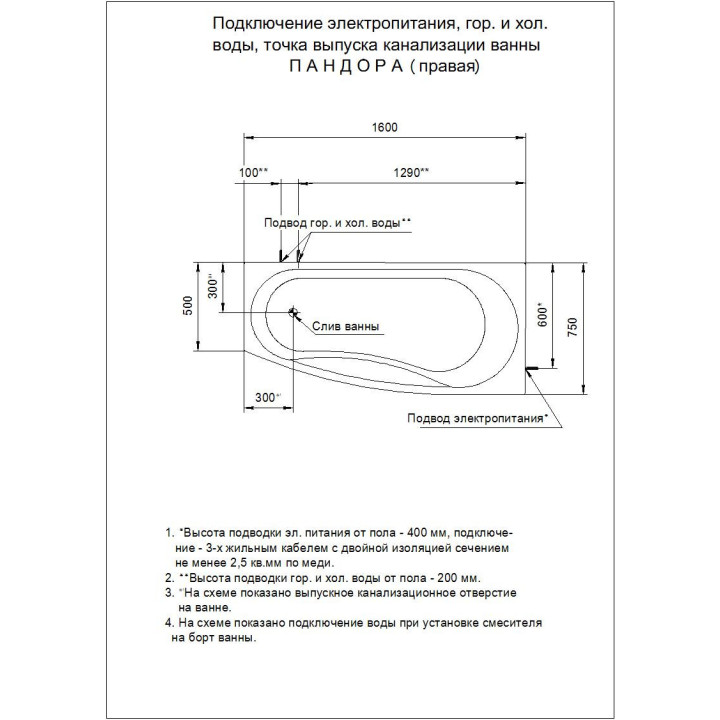 Подключение электропитания, гор. и хол. воды, точка выпуска канализации ванны
П А Н Д О Р А ( правая)

1600

100**

1290**

Подвод гор. и хол. воды**

500

300''

Слив ванны

600*

750

300''

Подвод электропитания*

1. *Высота подводки эл. питания от пола - 400 мм, подключение - 3-х жильным кабелем с двойной изоляцией сечением не менее 2,5 кв.мм по меди.
2. **Высота подводки гор. и хол. воды от пола - 200 мм.
3. ''На схеме показано выпускное канализационное отверстие на ванне.
4. На схеме показано подключение воды при установке смесителя на борт ванны.